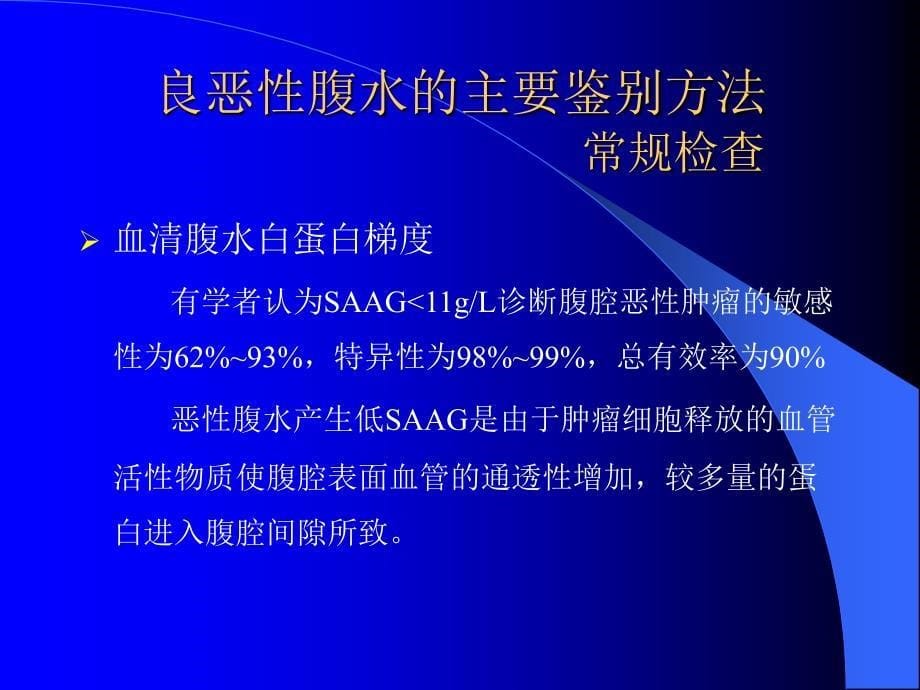 良恶性腹水的主要鉴别方法
常规检查

➢ 血清腹水白蛋白梯度

有学者认为SAAG<11g/L诊断腹腔恶性肿瘤的敏感性为62%~93%，特异性为98%~99%，总有效率为90%

恶性腹水产生低SAAG是由于肿瘤细胞释放的血管活性物质使腹腔表面血管的通透性增加，较多量的蛋白进入腹腔间隙所致。